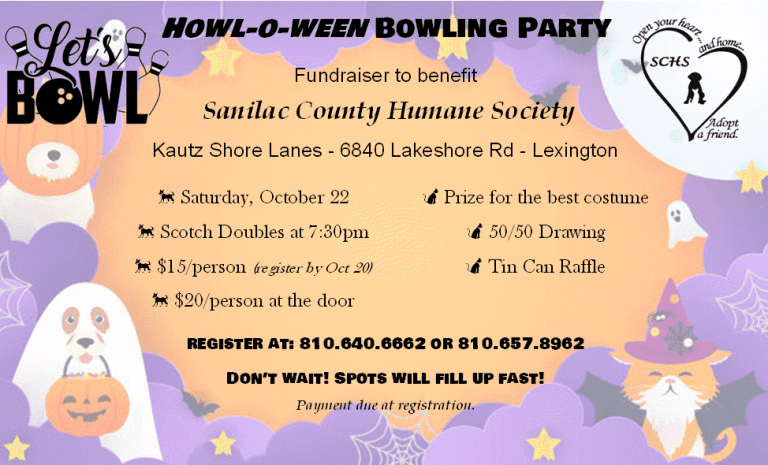 Let's BOWL

HOWL-O-WEEN BOWLING PARTY

Open your heart... and home... SCHS Adopt a friend.

Fundraiser to benefit

Sanilac County Humane Society

Kautz Shore Lanes - 6840 Lakeshore Rd - Lexington

Saturday, October 22

Scotch Doubles at 7:30pm

$15/person (register by Oct 20)

$20/person at the door

Prize for the best costume

50/50 Drawing

Tin Can Raffle

REGISTER AT: 810.640.6662 OR 810.657.8962

DON'T WAIT! SPOTS WILL FILL UP FAST!

Payment due at registration.